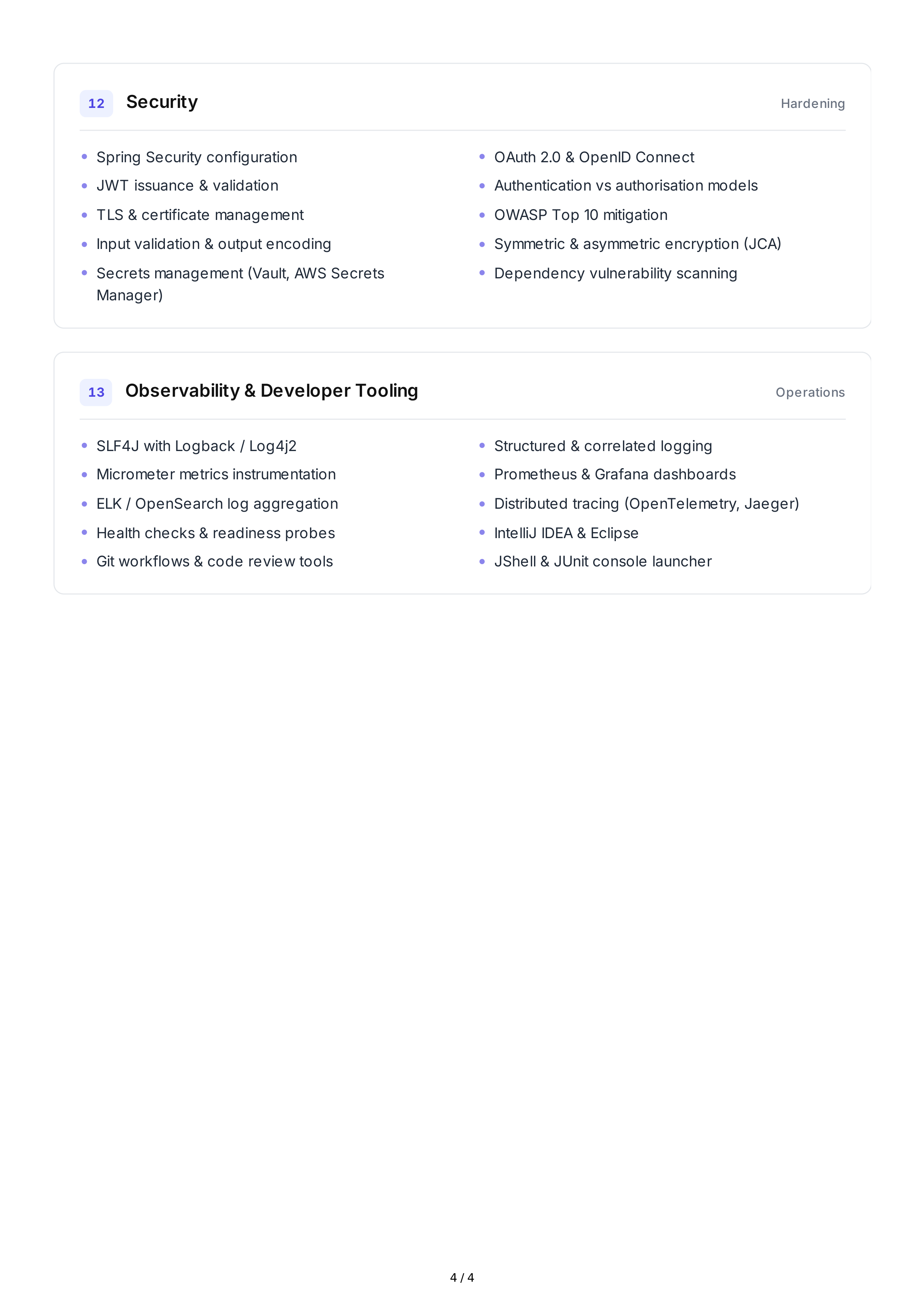 12 Security

Hardening

- Spring Security configuration
- JWT issuance & validation
- TLS & certificate management
- Input validation & output encoding
- Secrets management (Vault, AWS Secrets Manager)

- OAuth 2.0 & OpenID Connect
- Authentication vs authorisation models
- OWASP Top 10 mitigation
- Symmetric & asymmetric encryption (JCA)
- Dependency vulnerability scanning

13 Observability & Developer Tooling

Operations

- SLF4J with Logback / Log4j2
- Micrometer metrics instrumentation
- ELK / OpenSearch log aggregation
- Health checks & readiness probes
- Git workflows & code review tools

- Structured & correlated logging
- Prometheus & Grafana dashboards
- Distributed tracing (OpenTelemetry, Jaeger)
- IntelliJ IDEA & Eclipse
- JShell & JUnit console launcher

4 / 4